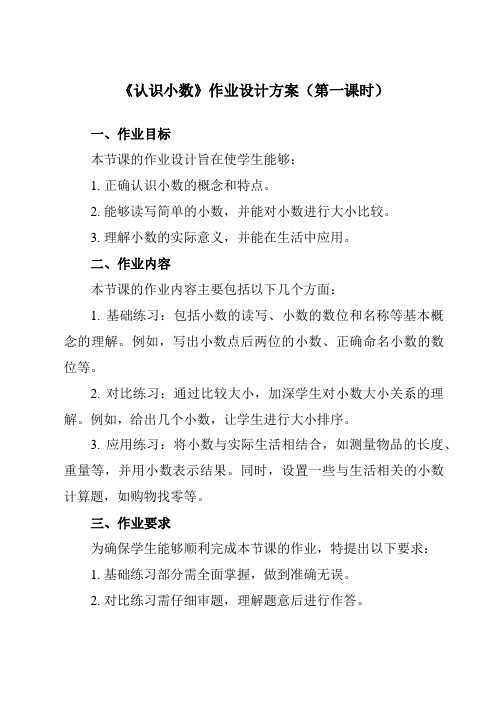 《认识小数》作业设计方案（第一课时）

一、作业目标

本节课的作业设计旨在使学生能够：

1. 正确认识小数的概念和特点。

2. 能够读写简单的小数，并能对小数进行大小比较。

3. 理解小数的实际意义，并能在生活中应用。

二、作业内容

本节课的作业内容主要包括以下几个方面：

1. 基础练习：包括小数的读写、小数的数位和名称等基本概念的理解。例如，写出小数点后两位的小数、正确命名小数的数位等。

2. 对比练习：通过比较大小，加深学生对小数大小关系的理解。例如，给出几个小数，让学生进行大小排序。

3. 应用练习：将小数与实际生活相结合，如测量物品的长度、重量等，并用小数表示结果。同时，设置一些与生活相关的小数计算题，如购物找零等。

三、作业要求

为确保学生能够顺利完成本节课的作业，特提出以下要求：

1. 基础练习部分需全面掌握，做到准确无误。

2. 对比练习需仔细审题，理解题意后进行作答。